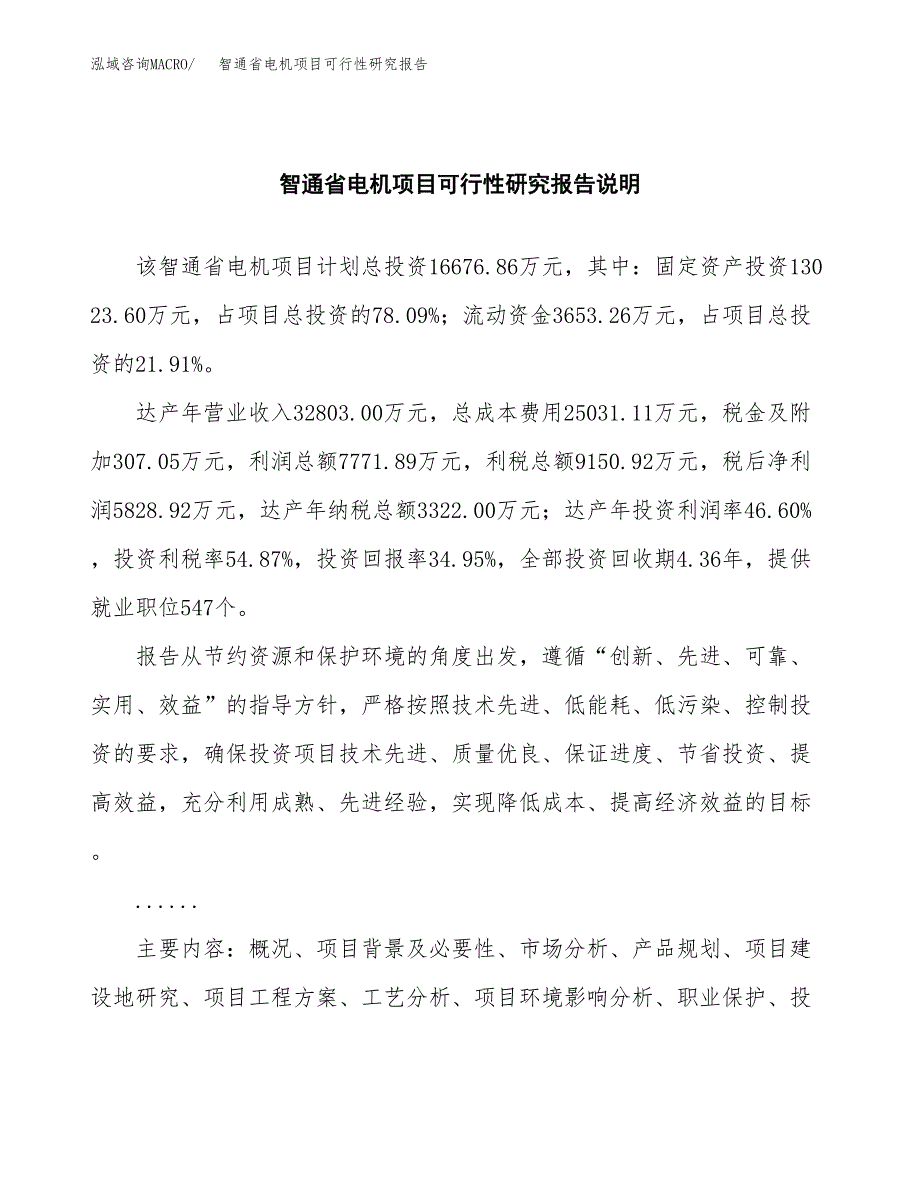 泓域咨询MACRO/　智通省电机项目可行性研究报告

智通省电机项目可行性研究报告说明

该智通省电机项目计划总投资16676.86万元，其中：固定资产投资13023.60万元，占项目总投资的78.09%；流动资金3653.26万元，占项目总投资的21.91%。

达产年营业收入32803.00万元，总成本费用25031.11万元，税金及附加307.05万元，利润总额7771.89万元，利税总额9150.92万元，税后净利润5828.92万元，达产年纳税总额3322.00万元；达产年投资利润率46.60%，投资利税率54.87%，投资回报率34.95%，全部投资回收期4.36年，提供就业职位547个。

报告从节约资源和保护环境的角度出发，遵循“创新、先进、可靠、实用、效益”的指导方针，严格按照技术先进、低能耗、低污染、控制投资的要求，确保投资项目技术先进、质量优良、保证进度、节省投资、提高效益，充分利用成熟、先进经验，实现降低成本、提高经济效益的目标。

......

主要内容：概况、项目背景及必要性、市场分析、产品规划、项目建设地研究、项目工程方案、工艺分析、项目环境影响分析、职业保护、投